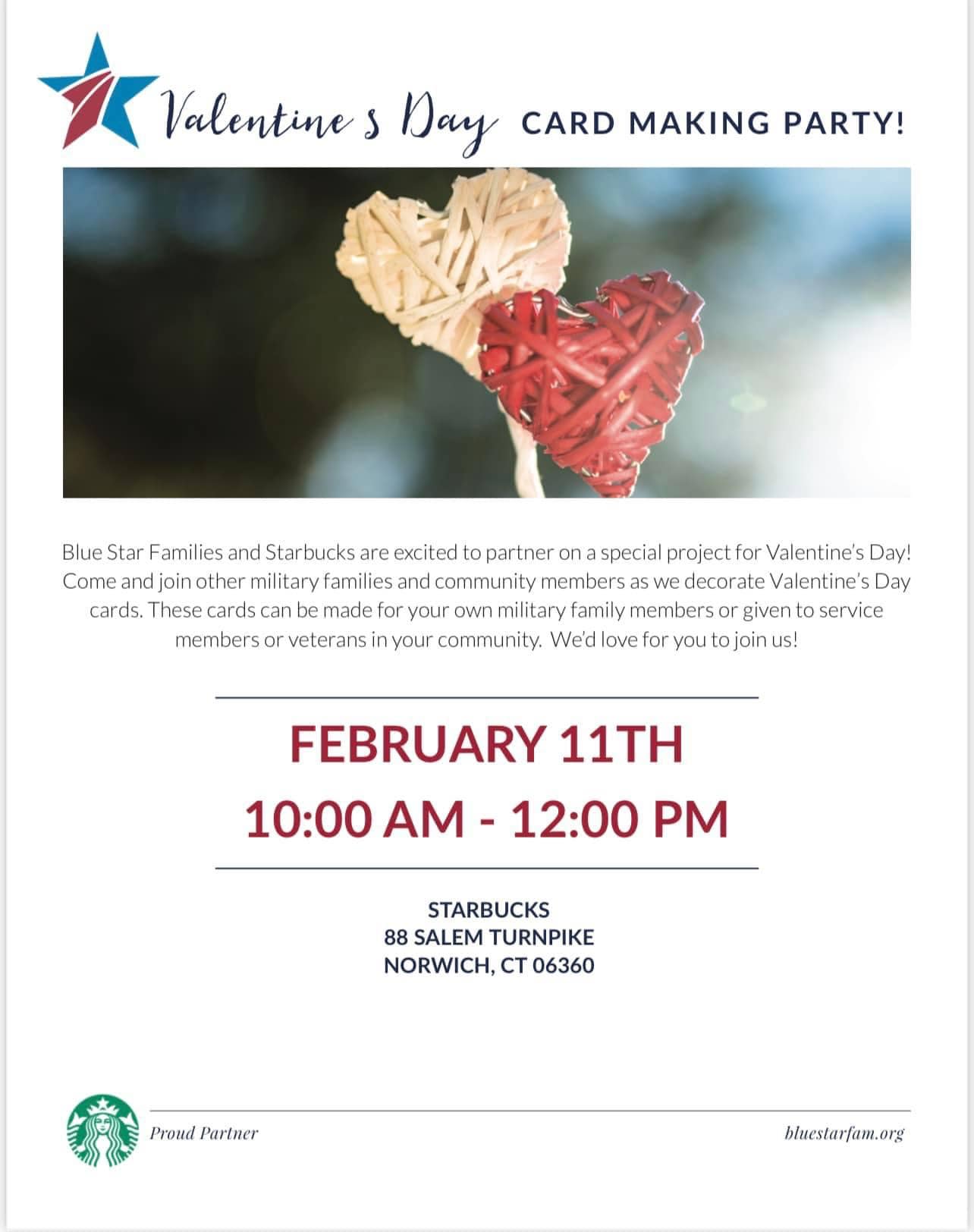 Valentine's Day CARD MAKING PARTY!

Blue Star Families and Starbucks are excited to partner on a special project for Valentine's Day! Come and join other military families and community members as we decorate Valentine's Day cards. These cards can be made for your own military family members or given to service members or veterans in your community. We'd love for you to join us!

FEBRUARY 11TH
10:00 AM - 12:00 PM

STARBUCKS
88 SALEM TURNPIKE
NORWICH, CT 06360

Proud Partner

bluestarfam.org